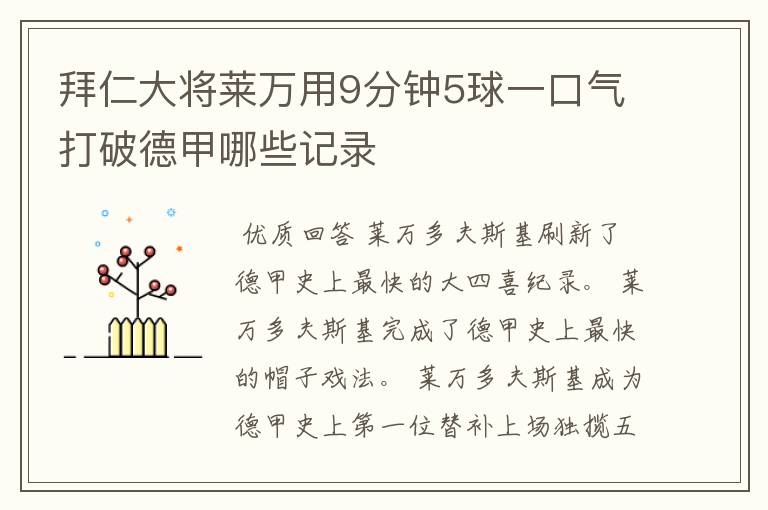 拜仁大将莱万用9分钟5球一口气打破德甲哪些记录

优质回答 莱万多夫斯基刷新了德甲史上最快的大四喜纪录。 莱万多夫斯基完成了德甲史上最快的帽子戏法。 莱万多夫斯基成为德甲史上第一位替补上场独揽五